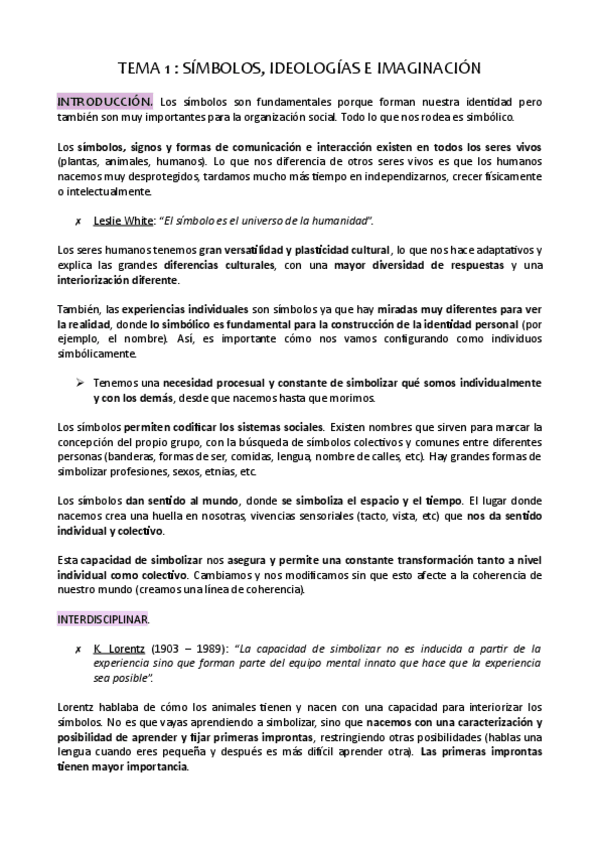 TEMA 1 : SÍMBOLOS, IDEOLOGÍAS E IMAGINACIÓN

INTRODUCCIÓN. Los símbolos son fundamentales porque forman nuestra identidad pero también son muy importantes para la organización social. Todo lo que nos rodea es simbólico.

Los símbolos, signos y formas de comunicación e interacción existen en todos los seres vivos (plantas, animales, humanos). Lo que nos diferencia de otros seres vivos es que los humanos nacemos muy desprotegidos, tardamos mucho más tiempo en independizarnos, crecer físicamente o intelectualmente.

✗ Leslie White: "El símbolo es el universo de la humanidad".

Los seres humanos tenemos gran versatilidad y plasticidad cultural, lo que nos hace adaptativos y explica las grandes diferencias culturales, con una mayor diversidad de respuestas y una interiorización diferente.

También, las experiencias individuales son símbolos ya que hay miradas muy diferentes para ver la realidad, donde lo simbólico es fundamental para la construcción de la identidad personal (por ejemplo, el nombre). Así, es importante cómo nos vamos configurando como individuos simbólicamente.

➢ Tenemos una necesidad procesual y constante de simbolizar qué somos individualmente y con los demás, desde que nacemos hasta que morimos.

Los símbolos permiten codificar los sistemas sociales. Existen nombres que sirven para marcar la concepción del propio grupo, con la búsqueda de símbolos colectivos y comunes entre diferentes personas (banderas, formas de ser, comidas, lengua, nombre de calles, etc). Hay grandes formas de simbolizar profesiones, sexos, etnias, etc.

Los símbolos dan sentido al mundo, donde se simboliza el espacio y el tiempo. El lugar donde nacemos crea una huella en nosotras, vivencias sensoriales (tacto, vista, etc) que nos da sentido individual y colectivo.

Esta capacidad de simbolizar nos asegura y permite una constante transformación tanto a nivel individual como colectivo. Cambiamos y nos modificamos sin que esto afecte a la coherencia de nuestro mundo (creamos una línea de coherencia).

INTERDISCIPLINAR.

✗ K. Lorentz (1903 – 1989): "La capacidad de simbolizar no es inducida a partir de la experiencia sino que forman parte del equipo mental innato que hace que la experiencia sea posible".

Lorentz hablaba de cómo los animales tienen y nacen con una capacidad para interiorizar los símbolos. No es que vayas aprendiendo a simbolizar, sino que nacemos con una caracterización y posibilidad de aprender y fijar primeras improntas, restringiendo otras posibilidades (hablas una lengua cuando eres pequeña y después es más difícil aprender otra). Las primeras improntas tienen mayor importancia.